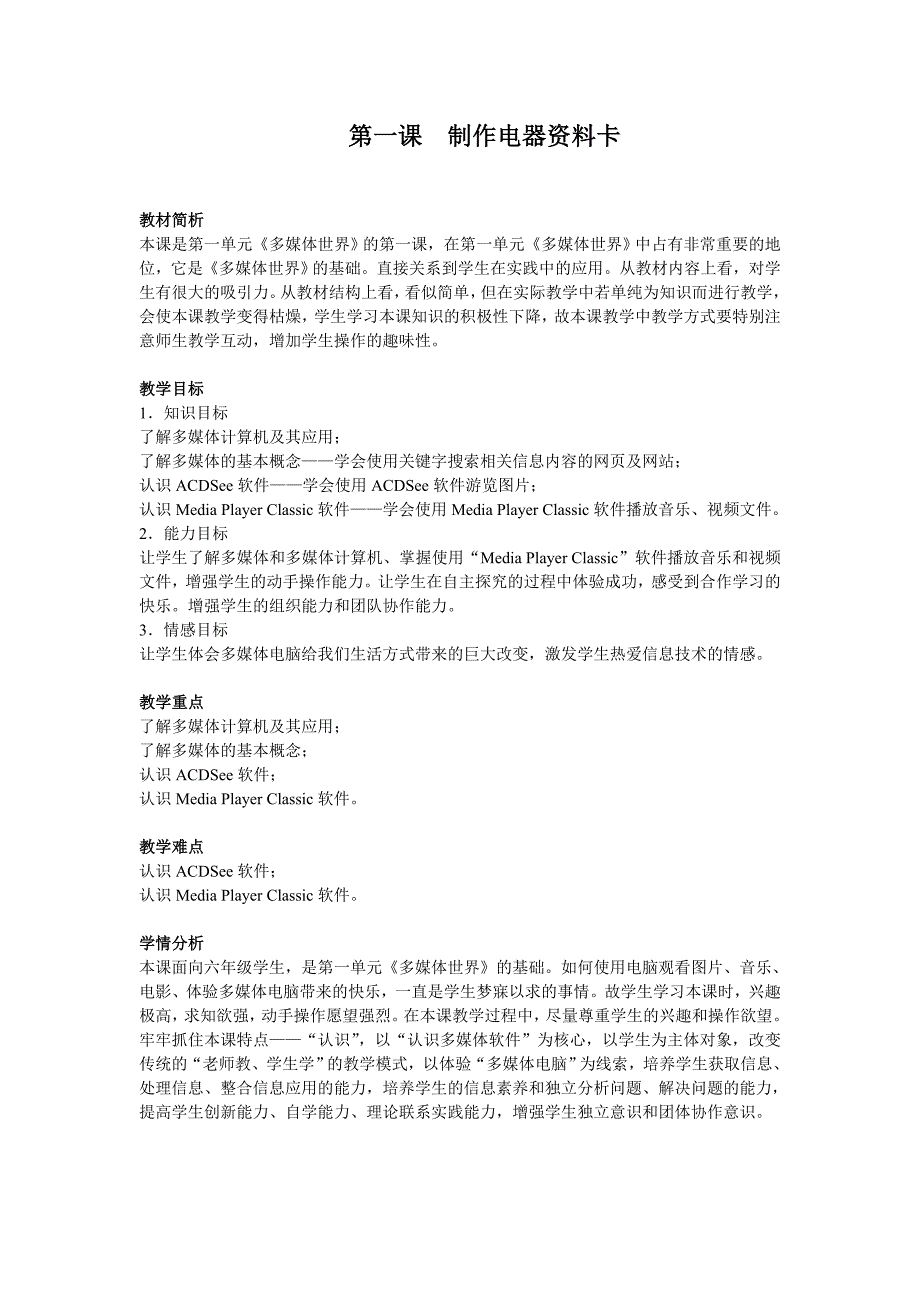 第一课　制作电器资料卡

教材简析
本课是第一单元《多媒体世界》的第一课，在第一单元《多媒体世界》中占有非常重要的地位，它是《多媒体世界》的基础。直接关系到学生在实践中的应用。从教材内容上看，对学生有很大的吸引力。从教材结构上看，看似简单，但在实际教学中若单纯为知识而进行教学，会使本课教学变得枯燥，学生学习本课知识的积极性下降，故本课教学中教学方式要特别注意师生教学互动，增加学生操作的趣味性。

教学目标
1．知识目标
了解多媒体计算机及其应用；
了解多媒体的基本概念——学会使用关键字搜索相关信息内容的网页及网站；
认识 ACDSee 软件——学会使用 ACDSee 软件游览图片；
认识 Media Player Classic 软件——学会使用 Media Player Classic 软件播放音乐、视频文件。
2．能力目标
让学生了解多媒体和多媒体计算机、掌握使用“Media Player Classic”软件播放音乐和视频文件，增强学生的动手操作能力。让学生在自主探究的过程中体验成功，感受到合作学习的快乐。增强学生的组织能力和团队协作能力。
3．情感目标
让学生体会多媒体电脑给我们生活方式带来的巨大改变，激发学生热爱信息技术的情感。

教学重点
了解多媒体计算机及其应用；
了解多媒体的基本概念；
认识 ACDSee 软件；
认识 Media Player Classic 软件。

教学难点
认识 ACDSee 软件；
认识 Media Player Classic 软件。

学情分析
本课面向六年级学生，是第一单元《多媒体世界》的基础。如何使用电脑观看图片、音乐、电影、体验多媒体电脑带来的快乐，一直是学生梦寐以求的事情。故学生学习本课时，兴趣极高，求知欲强，动手操作愿望强烈。在本课教学过程中，尽量尊重学生的兴趣和操作欲望。牢牢抓住本课特点——“认识”，以“认识多媒体软件”为核心，以学生为主体对象，改变传统的“老师教、学生学”的教学模式，以体验“多媒体电脑”为线索，培养学生获取信息、处理信息、整合信息应用的能力，培养学生的信息素养和独立分析问题、解决问题的能力，提高学生创新能力、自学能力、理论联系实践能力，增强学生独立意识和团体协作意识。